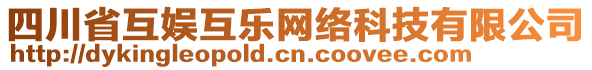 四川省互娱互乐网络科技有限公司
http://dykingleopold.cn.coovee.com